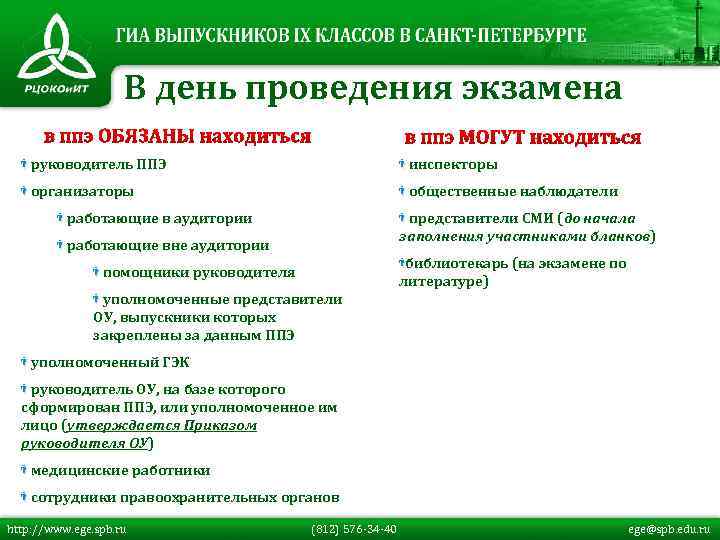 РЦОКОиИТ

ГИА ВЫПУСКНИКОВ IX КЛАССОВ В САНКТ-ПЕТЕРБУРГЕ

В день проведения экзамена

в ппэ ОБЯЗАНЫ находиться

руководитель ППЭ

организаторы

работающие в аудитории

работающие вне аудитории

помощники руководителя

уполномоченные представители ОУ, выпускники которых закреплены за данным ППЭ

уполномоченный ГЭК

руководитель ОУ, на базе которого сформирован ППЭ, или уполномоченное им лицо (утверждается Приказом руководителя ОУ)

медицинские работники

сотрудники правоохранительных органов

в ппэ МОГУТ находиться

инспекторы

общественные наблюдатели

представители СМИ (до начала заполнения участниками бланков)

библиотекарь (на экзамене по литературе)

http://www.ege.spb.ru (812) 576-34-40 ege@spb.edu.ru